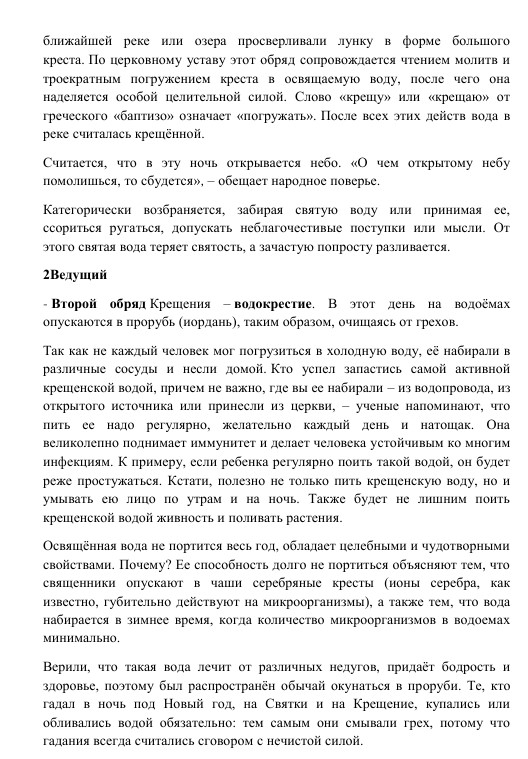 ближайшей реке или озера просверливали лунку в форме большого креста. По церковному уставу этот обряд сопровождается чтением молитв и троекратным погружением креста в освящаемую воду, после чего она наделяется особой целительной силой. Слово «крещу» или «крещаю» от греческого «баптизо» означает «погружать». После всех этих действ вода в реке считалась крещённой.

Считается, что в эту ночь открывается небо. «О чем открытому небу помолишься, то сбудется», – обещает народное поверье.

Категорически возбраняется, забирая святую воду или принимая ее, ссориться ругаться, допускать неблагочестивые поступки или мысли. От этого святая вода теряет святость, а зачастую попросту разливается.

2Ведущий

- Второй обряд Крещения – водокрестие. В этот день на водоёмах опускаются в прорубь (иордань), таким образом, очищаясь от грехов.

Так как не каждый человек мог погрузиться в холодную воду, её набирали в различные сосуды и несли домой. Кто успел запастись самой активной крещенской водой, причем не важно, где вы ее набирали – из водопровода, из открытого источника или принесли из церкви, – ученые напоминают, что пить ее надо регулярно, желательно каждый день и натощак. Она великолепно поднимает иммунитет и делает человека устойчивым ко многим инфекциям. К примеру, если ребенка регулярно поить такой водой, он будет реже простужаться. Кстати, полезно не только пить крещенскую воду, но и умывать ею лицо по утрам и на ночь. Также будет не лишним поить крещенской водой живность и поливать растения.

Освящённая вода не портится весь год, обладает целебными и чудотворными свойствами. Почему? Ее способность долго не портиться объясняют тем, что священники опускают в чаши серебряные кресты (ионы серебра, как известно, губительно действуют на микроорганизмы), а также тем, что вода набирается в зимнее время, когда количество микроорганизмов в водоемах минимально.

Верили, что такая вода лечит от различных недугов, придаёт бодрость и здоровье, поэтому был распространён обычай окунаться в проруби. Те, кто гадал в ночь под Новый год, на Святки и на Крещение, купались или обливались водой обязательно: тем самым они смывали грех, потому что гадания всегда считались сговором с нечистой силой.